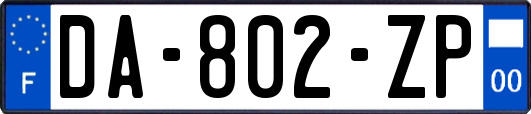 F
DA-802-ZP
00